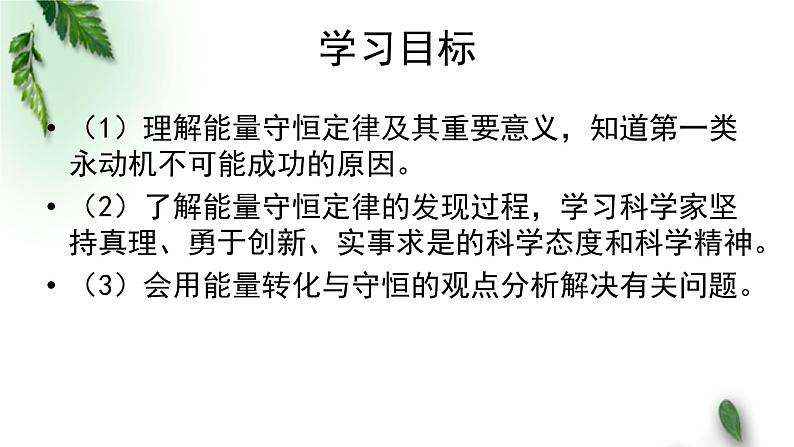 学习目标

• （1）理解能量守恒定律及其重要意义，知道第一类永动机不可能成功的原因。

• （2）了解能量守恒定律的发现过程，学习科学家坚持真理、勇于创新、实事求是的科学态度和科学精神。

• （3）会用能量转化与守恒的观点分析解决有关问题。